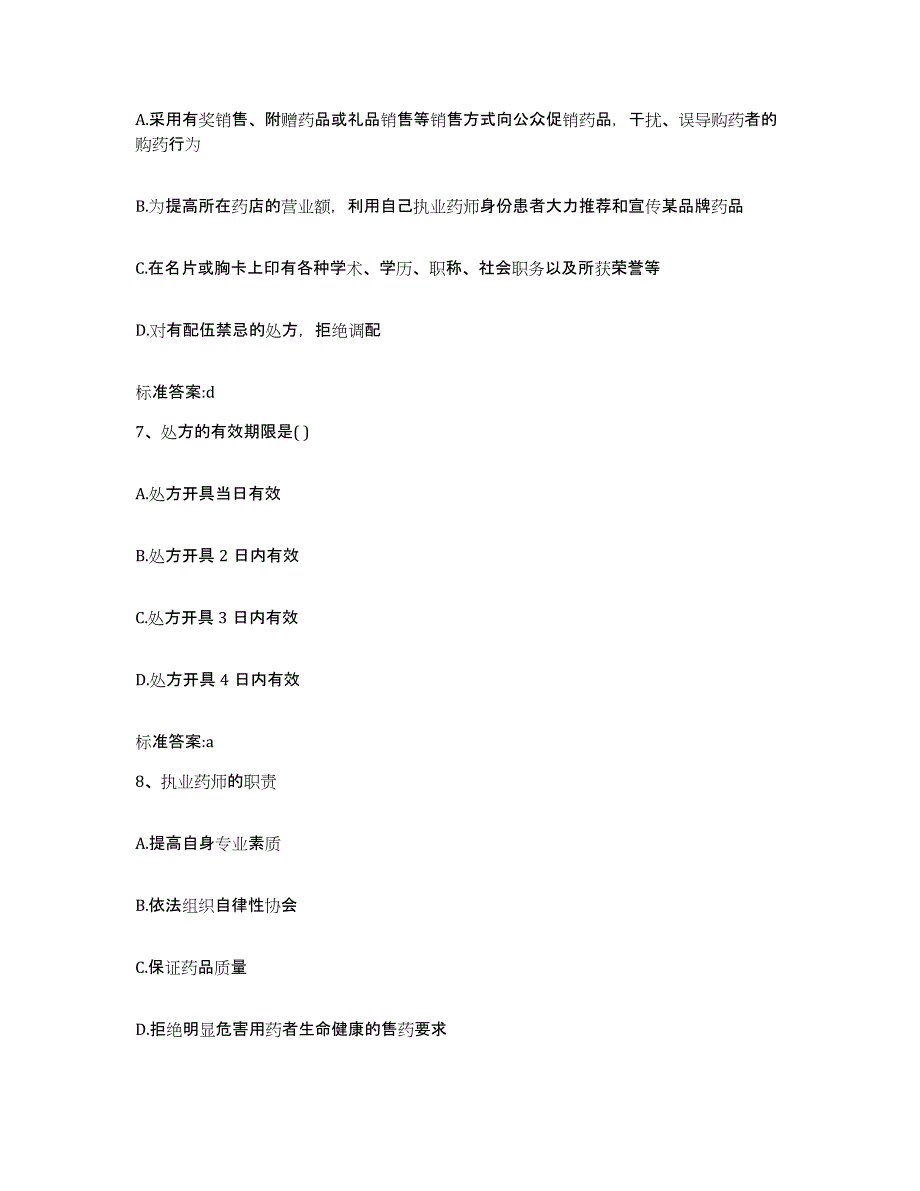 A.采用有奖销售、附赠药品或礼品销售等销售方式向公众促销药品，干扰、误导购药者的购药行为

B.为提高所在药店的营业额，利用自己执业药师身份患者大力推荐和宣传某品牌药品

C.在名片或胸卡上印有各种学术、学历、职称、社会职务以及所获荣誉等

D.对有配伍禁忌的处方，拒绝调配

标准答案:d

7、处方的有效期限是( )

A.处方开具当日有效

B.处方开具 2 日内有效

C.处方开具 3 日内有效

D.处方开具 4 日内有效

标准答案:a

8、执业药师的职责

A.提高自身专业素质

B.依法组织自律性协会

C.保证药品质量

D.拒绝明显危害用药者生命健康的售药要求